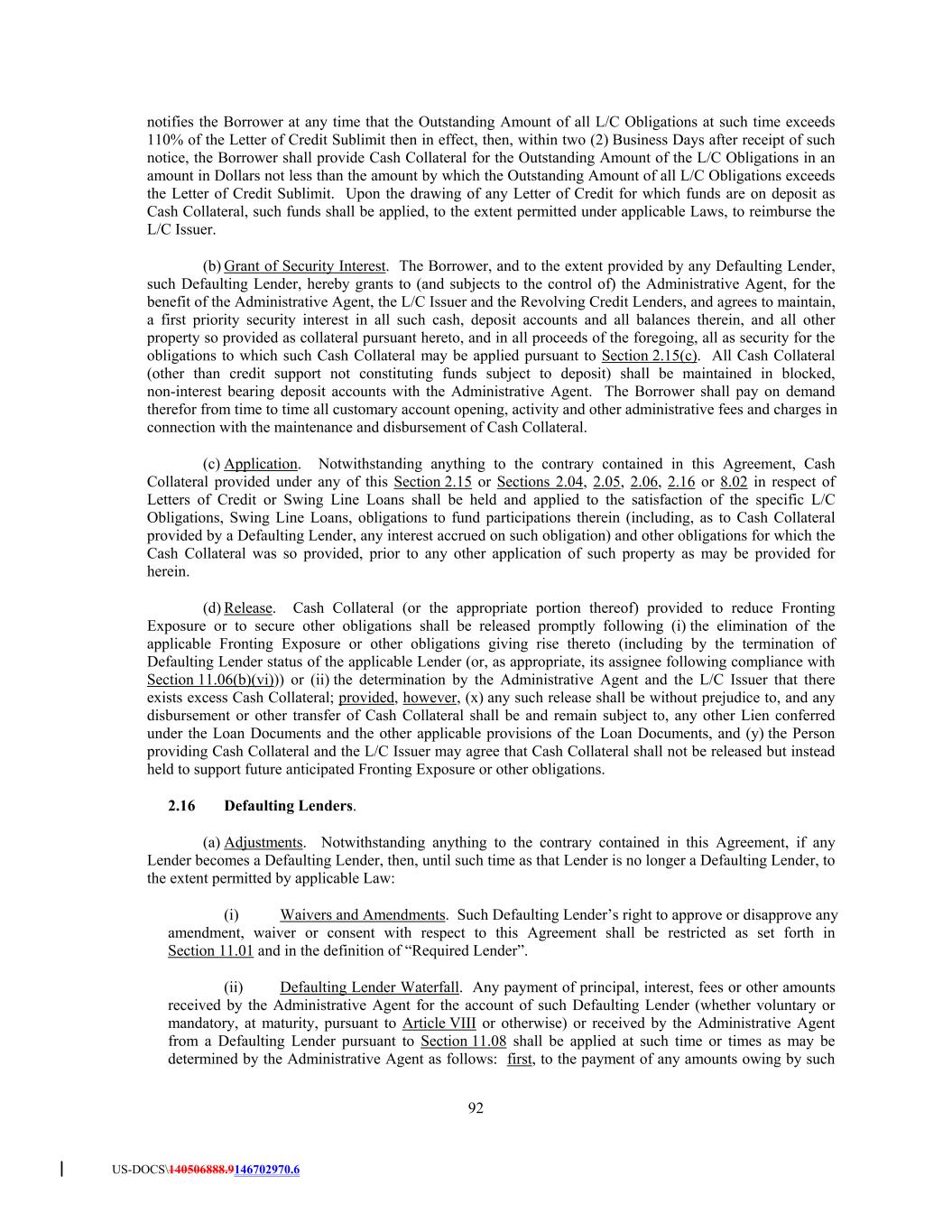 notifies the Borrower at any time that the Outstanding Amount of all L/C Obligations at such time exceeds 110% of the Letter of Credit Sublimit then in effect, then, within two (2) Business Days after receipt of such notice, the Borrower shall provide Cash Collateral for the Outstanding Amount of the L/C Obligations in an amount in Dollars not less than the amount by which the Outstanding Amount of all L/C Obligations exceeds the Letter of Credit Sublimit. Upon the drawing of any Letter of Credit for which funds are on deposit as Cash Collateral, such funds shall be applied, to the extent permitted under applicable Laws, to reimburse the L/C Issuer.

(b) Grant of Security Interest. The Borrower, and to the extent provided by any Defaulting Lender, such Defaulting Lender, hereby grants to (and subjects to the control of) the Administrative Agent, for the benefit of the Administrative Agent, the L/C Issuer and the Revolving Credit Lenders, and agrees to maintain, a first priority security interest in all such cash, deposit accounts and all balances therein, and all other property so provided as collateral pursuant hereto, and in all proceeds of the foregoing, all as security for the obligations to which such Cash Collateral may be applied pursuant to Section 2.15(c). All Cash Collateral (other than credit support not constituting funds subject to deposit) shall be maintained in blocked, non-interest bearing deposit accounts with the Administrative Agent. The Borrower shall pay on demand therefor from time to time all customary account opening, activity and other administrative fees and charges in connection with the maintenance and disbursement of Cash Collateral.

(c) Application. Notwithstanding anything to the contrary contained in this Agreement, Cash Collateral provided under any of this Section 2.15 or Sections 2.04, 2.05, 2.06, 2.16 or 8.02 in respect of Letters of Credit or Swing Line Loans shall be held and applied to the satisfaction of the specific L/C Obligations, Swing Line Loans, obligations to fund participations therein (including, as to Cash Collateral provided by a Defaulting Lender, any interest accrued on such obligation) and other obligations for which the Cash Collateral was so provided, prior to any other application of such property as may be provided for herein.

(d) Release. Cash Collateral (or the appropriate portion thereof) provided to reduce Fronting Exposure or to secure other obligations shall be released promptly following (i) the elimination of the applicable Fronting Exposure or other obligations giving rise thereto (including by the termination of Defaulting Lender status of the applicable Lender (or, as appropriate, its assignee following compliance with Section 11.06(b)(vi))) or (ii) the determination by the Administrative Agent and the L/C Issuer that there exists excess Cash Collateral; provided, however, (x) any such release shall be without prejudice to, and any disbursement or other transfer of Cash Collateral shall be and remain subject to, any other Lien conferred under the Loan Documents and the other applicable provisions of the Loan Documents, and (y) the Person providing Cash Collateral and the L/C Issuer may agree that Cash Collateral shall not be released but instead held to support future anticipated Fronting Exposure or other obligations.

2.16 Defaulting Lenders.

(a) Adjustments. Notwithstanding anything to the contrary contained in this Agreement, if any Lender becomes a Defaulting Lender, then, until such time as that Lender is no longer a Defaulting Lender, to the extent permitted by applicable Law:

(i) Waivers and Amendments. Such Defaulting Lender's right to approve or disapprove any amendment, waiver or consent with respect to this Agreement shall be restricted as set forth in Section 11.01 and in the definition of "Required Lender".

(ii) Defaulting Lender Waterfall. Any payment of principal, interest, fees or other amounts received by the Administrative Agent for the account of such Defaulting Lender (whether voluntary or mandatory, at maturity, pursuant to Article VIII or otherwise) or received by the Administrative Agent from a Defaulting Lender pursuant to Section 11.08 shall be applied at such time or times as may be determined by the Administrative Agent as follows: first, to the payment of any amounts owing by such

92

US-DOCS\140506888.9146702970.6